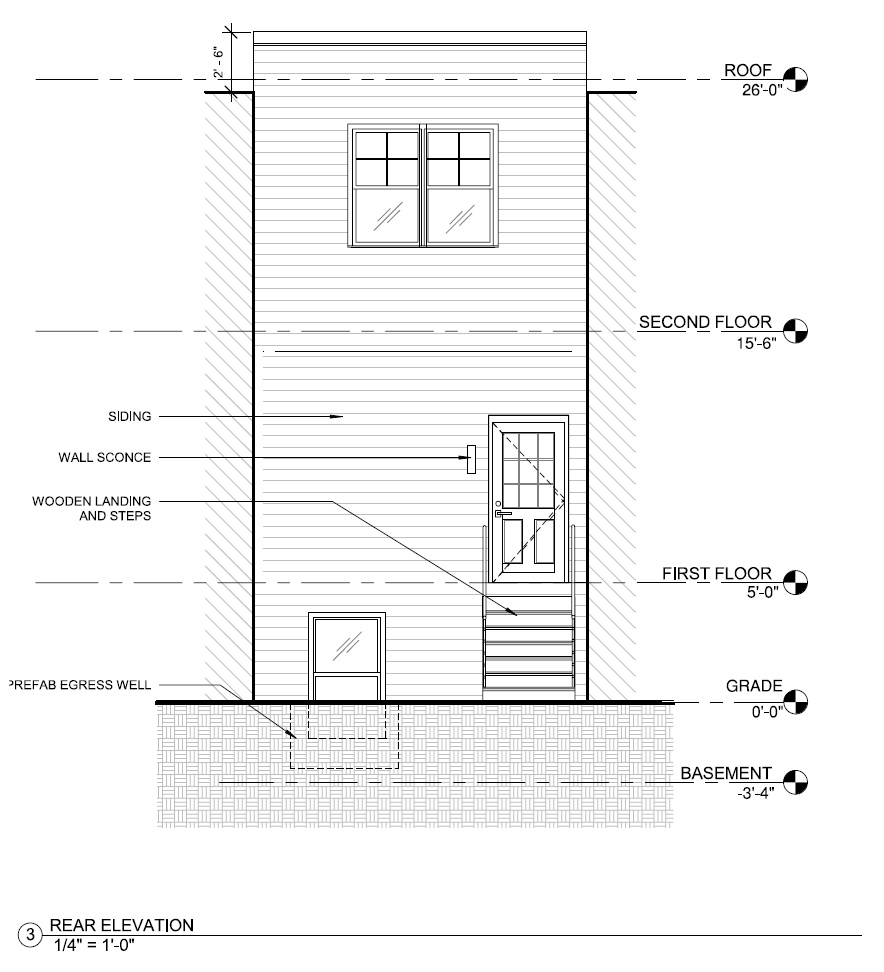 2' - 6"

ROOF
26'-0"

SECOND FLOOR
15'-6"

SIDING

WALL SCONCE

WOODEN LANDING AND STEPS

FIRST FLOOR
5'-0"

PREFAB EGRESS WELL

GRADE
0'-0"

BASEMENT
-3'-4"

3 REAR ELEVATION
1/4" = 1'-0"